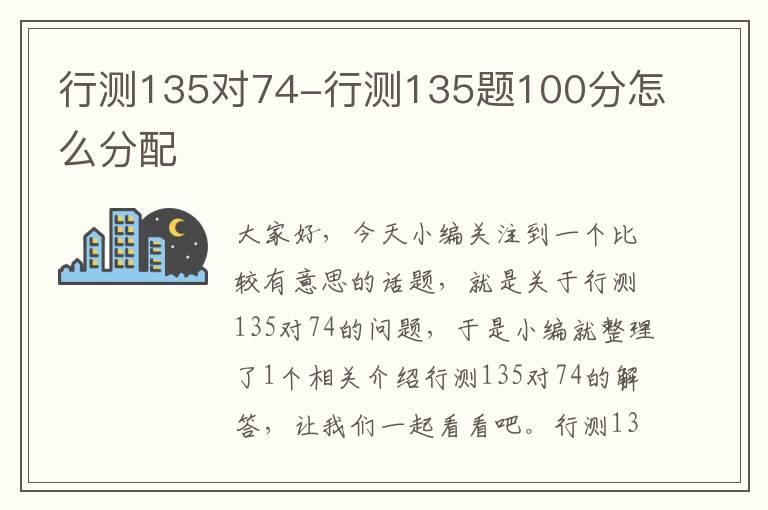 行测135对74-行测135题100分怎么分配

大家好，今天小编关注到一个比较有意思的话题，就是关于行测135对74的问题，于是小编就整理了1个相关介绍行测135对74的解答，让我们一起看看吧。行测13